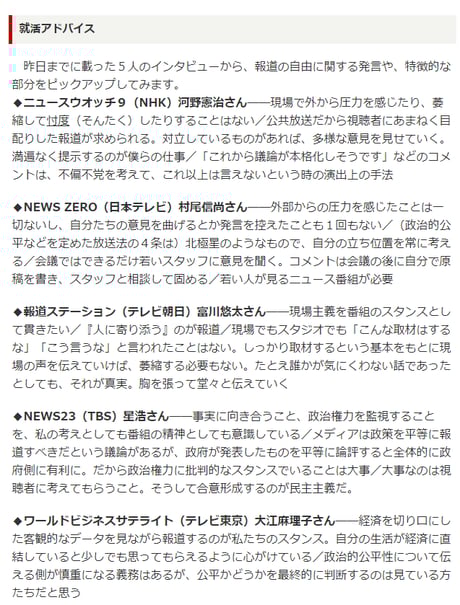 就活アドバイス

昨日までに載った５人のインタビューから、報道の自由に関する発言や、特徴的な部分をピックアップしてみます。

◆ニュースウオッチ９（NHK）河野憲治さん――現場で外から圧力を感じたり、萎縮して忖度（そんたく）したりすることはない／公共放送だから視聴者にあまねく目配りした報道が求められる。対立しているものがあれば、多様な意見を見せていく。満遍なく提示するのが僕らの仕事／「これから議論が本格化しそうです」などのコメントは、不偏不党を考えて、これ以上は言えないという時の演出上の手法

◆NEWS ZERO（日本テレビ）村尾信尚さん――外部からの圧力を感じたことは一切ないし、自分たちの意見を曲げるとか発言を控えたことも１回もない／（政治的公平などを定めた放送法の４条は）北極星のようなもので、自分の立ち位置を常に考える／会議ではできるだけ若いスタッフに意見を聞く。コメントは会議の後に自分で原稿を書き、スタッフと相談して固める／若い人が見るニュース番組が必要

◆報道ステーション（テレビ朝日）富川悠太さん――現場主義を番組のスタンスとして貫きたい／『人に寄り添う』のが報道／現場でもスタジオでも「こんな取材はするな」「こう言うな」と言われたことはない。しっかり取材するという基本をもとに現場の声を伝えていけば、萎縮する必要もない。たとえ誰かが気にくわない話であったとしても、それが真実。胸を張って堂々と伝えていく

◆NEWS23（TBS）星浩さん――事実に向き合うこと、政治権力を監視することを、私の考えとしても番組の精神としても意識している／メディアは政策を平等に報道すべきだという議論があるが、政府が発表したものを平等に論評すると全体的に政府側に有利に。だから政治権力に批判的なスタンスでいることは大事／大事なのは視聴者に考えてもらうこと。そうして合意形成するのが民主主義だ。

◆ワールドビジネスサテライト（テレビ東京）大江麻理子さん――経済を切り口にした客観的なデータを見ながら報道するのが私たちのスタンス。自分の生活が経済に直結していると少しでも思ってもらえるように心がけている／政治的公平性について伝える側が慎重になる義務はあるが、公平かどうかを最終的に判断するのは見ている方たちだと思う